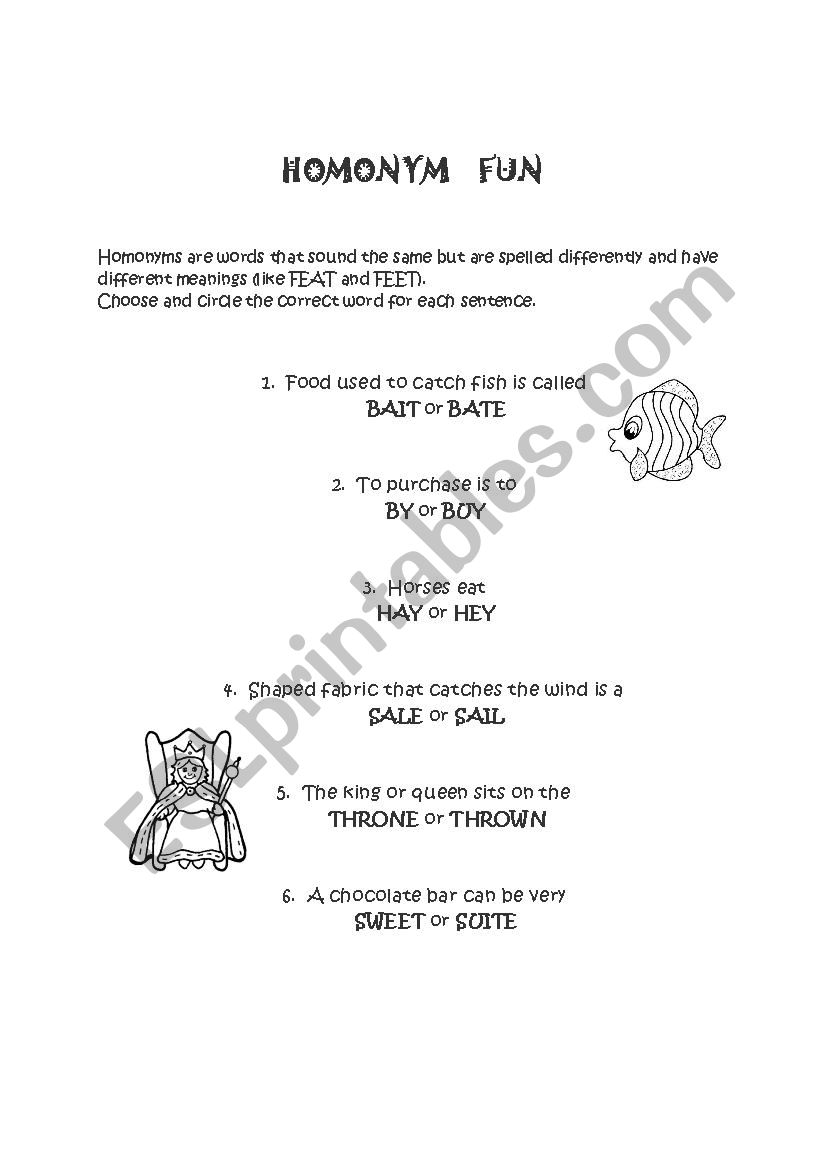 HOMONYM FUN

Homonyms are words that sound the same but are spelled differently and have different meanings (like FEAT and FEET).
Choose and circle the correct word for each sentence.

1. Food used to catch fish is called
BAIT or BATE

2. To purchase is to
BY or BUY

3. Horses eat
HAY or HEY

4. Shaped fabric that catches the wind is a
SALE or SAIL

5. The king or queen sits on the
THRONE or THROWN

6. A chocolate bar can be very
SWEET or SUITE

ESLprintables.com